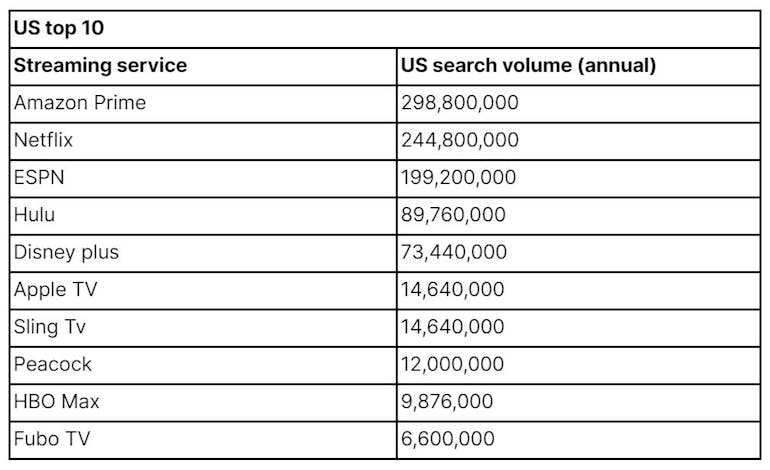 US top 10

| Streaming service | US search volume (annual) |
|---|---|
| Amazon Prime | 298,800,000 |
| Netflix | 244,800,000 |
| ESPN | 199,200,000 |
| Hulu | 89,760,000 |
| Disney plus | 73,440,000 |
| Apple TV | 14,640,000 |
| Sling Tv | 14,640,000 |
| Peacock | 12,000,000 |
| HBO Max | 9,876,000 |
| Fubo TV | 6,600,000 |